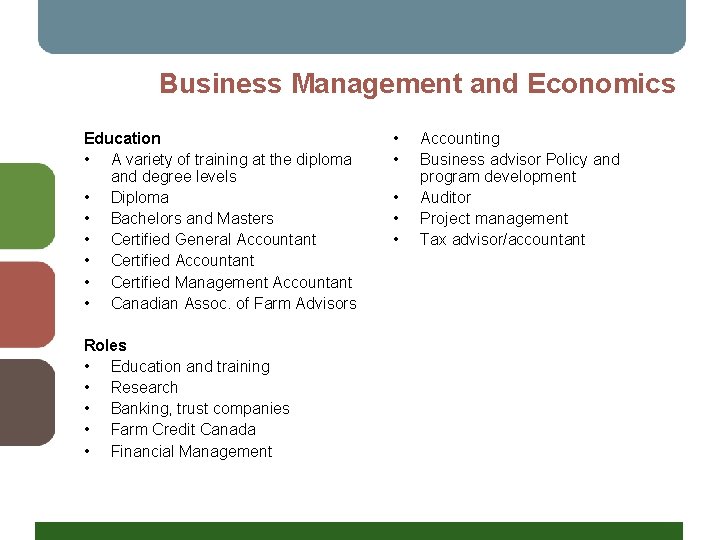 Business Management and Economics

Education
• A variety of training at the diploma and degree levels
• Diploma
• Bachelors and Masters
• Certified General Accountant
• Certified Accountant
• Certified Management Accountant
• Canadian Assoc. of Farm Advisors

Roles
• Education and training
• Research
• Banking, trust companies
• Farm Credit Canada
• Financial Management

• Accounting
• Business advisor Policy and program development
• Auditor
• Project management
• Tax advisor/accountant